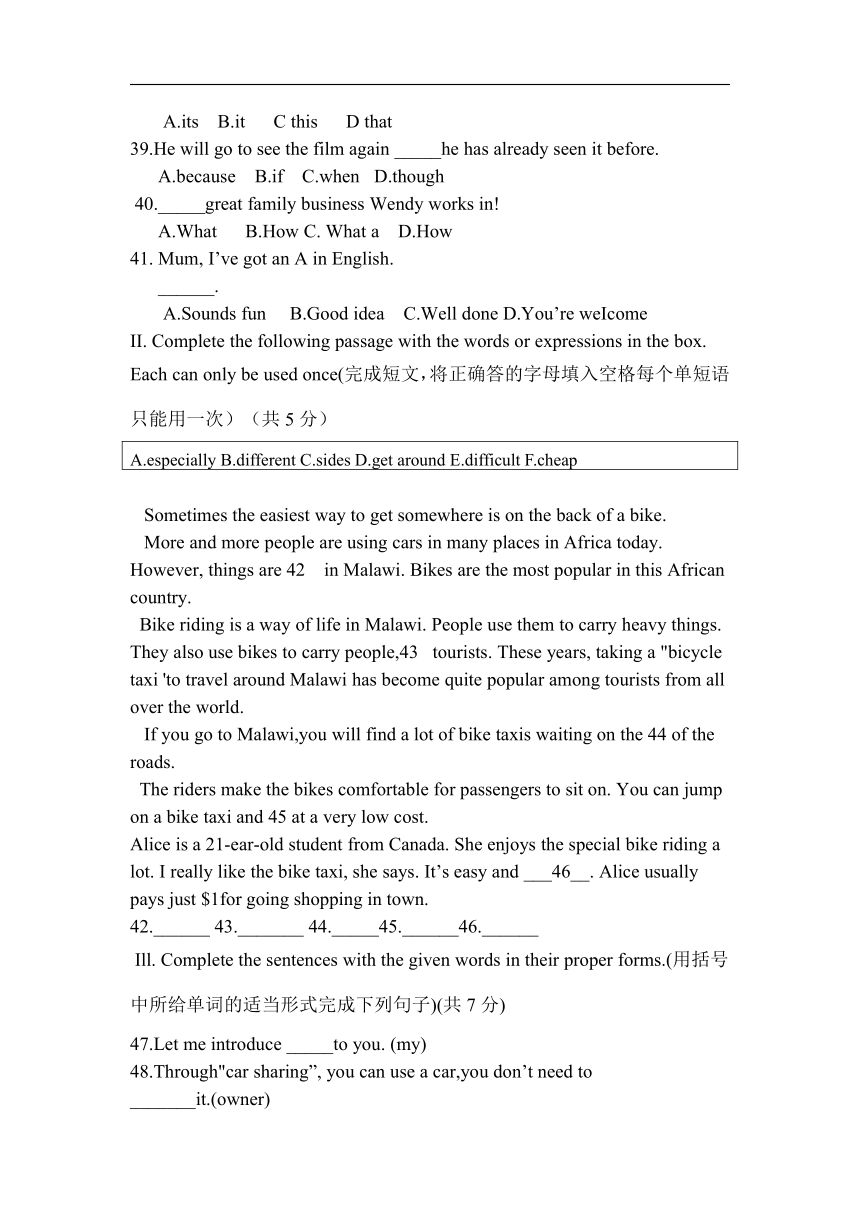 A.its B.it C this D that
39.He will go to see the film again _____he has already seen it before.
A.because B.if C.when D.though
40._____great family business Wendy works in!
A.What B.How C. What a D.How
41. Mum, I’ve got an A in English.
______.
A.Sounds fun B.Good idea C.Well done D.You’re weIcome
II. Complete the following passage with the words or expressions in the box. Each can only be used once(完成短文，将正确答的字母填入空格每个单短语只能用一次）（共 5 分）

A.especially B.different C.sides D.get around E.difficult F.cheap

Sometimes the easiest way to get somewhere is on the back of a bike.
More and more people are using cars in many places in Africa today. However, things are 42 in Malawi. Bikes are the most popular in this African country.
Bike riding is a way of life in Malawi. People use them to carry heavy things. They also use bikes to carry people,43 tourists. These years, taking a "bicycle taxi 'to travel around Malawi has become quite popular among tourists from all over the world.
If you go to Malawi,you will find a lot of bike taxis waiting on the 44 of the roads.
The riders make the bikes comfortable for passengers to sit on. You can jump on a bike taxi and 45 at a very low cost.
Alice is a 21-ear-old student from Canada. She enjoys the special bike riding a lot. I really like the bike taxi, she says. It’s easy and ___46__. Alice usually pays just $1for going shopping in town.
42.______ 43._______ 44._____45.______46.______
Ill. Complete the sentences with the given words in their proper forms.(用括号中所给单词的适当形式完成下列句子)(共 7 分)
47.Let me introduce _____to you. (my)
48.Through"car sharing”, you can use a car,you don’t need to _______it.(owner)